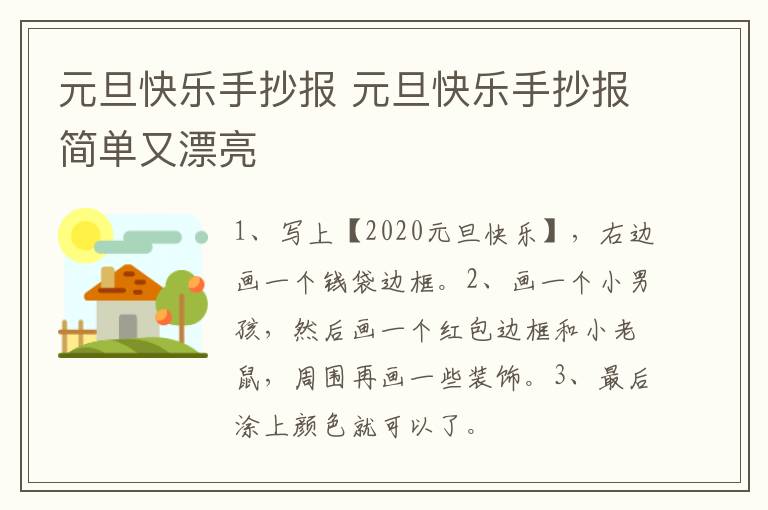 元旦快乐手抄报 元旦快乐手抄报简单又漂亮

1、写上【2020元旦快乐】，右边画一个钱袋边框。2、画一个小男孩，然后画一个红包边框和小老鼠，周围再画一些装饰。3、最后涂上颜色就可以了。